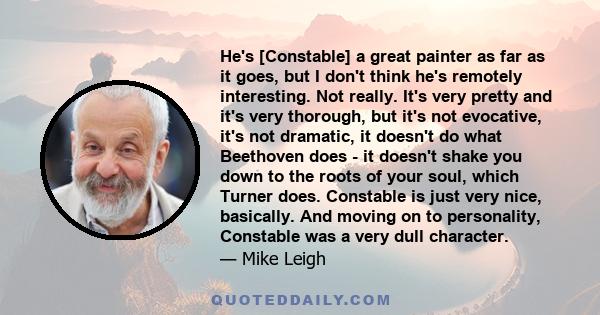 He's [Constable] a great painter as far as it goes, but I don't think he's remotely interesting. Not really. It's very pretty and it's very thorough, but it's not evocative, it's not dramatic, it doesn't do what Beethoven does - it doesn't shake you down to the roots of your soul, which Turner does. Constable is just very nice, basically. And moving on to personality, Constable was a very dull character.
— Mike Leigh

QUOTEDDAILY.COM